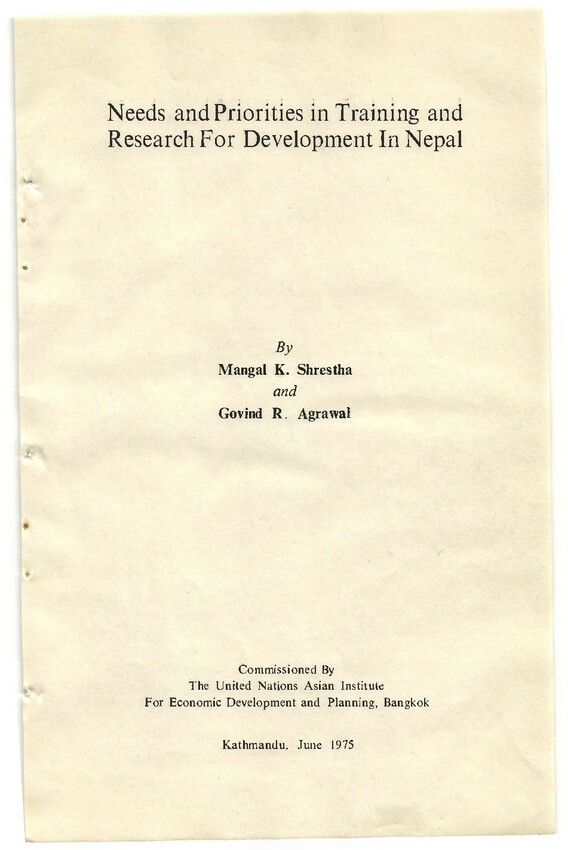 Needs and Priorities in Training and Research For Development In Nepal

By
Mangal K. Shrestha
and
Govind R. Agrawal

Commissioned By
The United Nations Asian Institute
For Economic Development and Planning, Bangkok

Kathmandu, June 1975